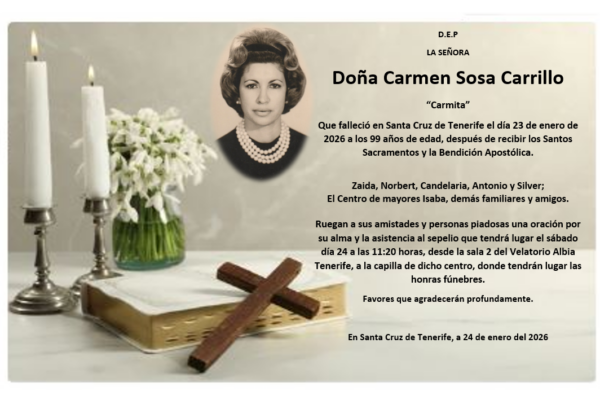 D.E.P

LA SEÑORA

Doña Carmen Sosa Carrillo

"Carmita"

Que falleció en Santa Cruz de Tenerife el día 23 de enero de 2026 a los 99 años de edad, después de recibir los Santos Sacramentos y la Bendición Apostólica.

Zaida, Norbert, Candelaria, Antonio y Silver;
El Centro de mayores Isaba, demás familiares y amigos.

Ruegan a sus amistades y personas piadosas una oración por su alma y la asistencia al sepelio que tendrá lugar el sábado día 24 a las 11:20 horas, desde la sala 2 del Velatorio Albia Tenerife, a la capilla de dicho centro, donde tendrán lugar las honras fúnebres.

Favores que agradecerán profundamente.

En Santa Cruz de Tenerife, a 24 de enero del 2026